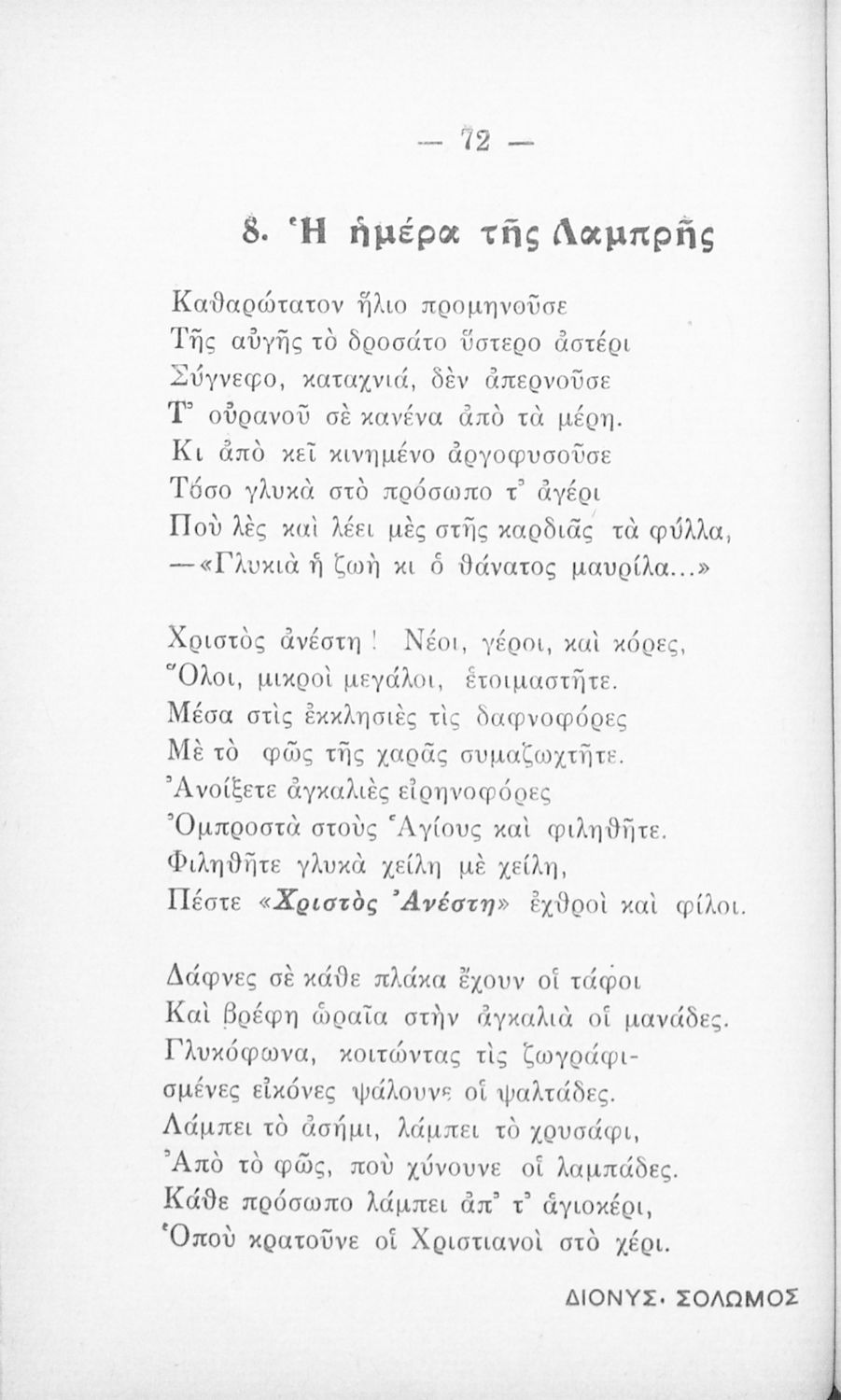 — 72 —

8. Ἡ ἡμέρα τῆς Λαμπρῆς

Καθαρώτατον ἥλιο προμηνοῦσε
Τῆς αὐγῆς τὸ δροσάτο ὕστερο ἀστέρι
Σύγνεφο, καταχνιά, δὲν ἀπερνοῦσε
Τ' οὐρανοῦ σὲ κανένα ἀπὸ τὰ μέρη.
Κι ἀπὸ κεῖ κινημένο ἀργοφυσοῦσε
Τόσο γλυκὰ στὸ πρόσωπο τ' ἀγέρι
Ποὺ λὲς καὶ λέει μὲς στῆς καρδιᾶς τὰ φύλλα,
—«Γλυκιὰ ἡ ζωὴ κι ὁ θάνατος μαυρίλα...»

Χριστὸς ἀνέστη! Νέοι, γέροι, καὶ κόρες,
Ὅλοι, μικροὶ μεγάλοι, ἑτοιμαστῆτε.
Μέσα στὶς ἐκκλησιὲς τὶς δαφνοφόρες
Μὲ τὸ φῶς τῆς χαρᾶς συμαζωχτῆτε.
Ἀνοίξετε ἀγκαλιὲς εἰρηνοφόρες
Ὀμπροστὰ στοὺς Ἁγίους καὶ φιληθῆτε.
Φιληθῆτε γλυκὰ χείλη μὲ χείλη,
Πέστε «Χριστὸς Ἀνέστη» ἐχθροὶ καὶ φίλοι.

Δάφνες σὲ κάθε πλάκα ἔχουν οἱ τάφοι
Καὶ βρέφη ὡραῖα στὴν ἀγκαλιὰ οἱ μανάδες.
Γλυκόφωνα, κοιτώντας τὶς ζωγραφισμένες εἰκόνες ψάλουνε οἱ ψαλτάδες.
Λάμπει τὸ ἀσήμι, λάμπει τὸ χρυσάφι,
Ἀπὸ τὸ φῶς, ποὺ χύνουνε οἱ λαμπάδες.
Κάθε πρόσωπο λάμπει ἀπ' τ' ἁγιοκέρι,
Ὁποὺ κρατοῦνε οἱ Χριστιανοὶ στὸ χέρι.

ΔΙΟΝΥΣ. ΣΟΛΩΜΟΣ